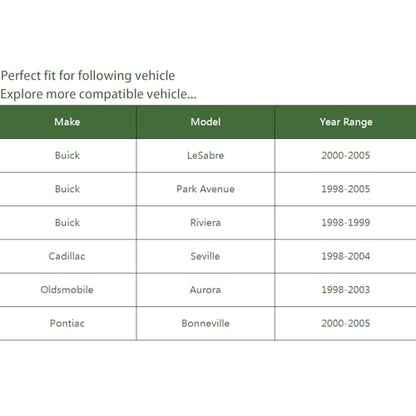 Perfect fit for following vehicle
Explore more compatible vehicle...

| Make | Model | Year Range |
|---|---|---|
| Buick | LeSabre | 2000-2005 |
| Buick | Park Avenue | 1998-2005 |
| Buick | Riviera | 1998-1999 |
| Cadillac | Seville | 1998-2004 |
| Oldsmobile | Aurora | 1998-2003 |
| Pontiac | Bonneville | 2000-2005 |